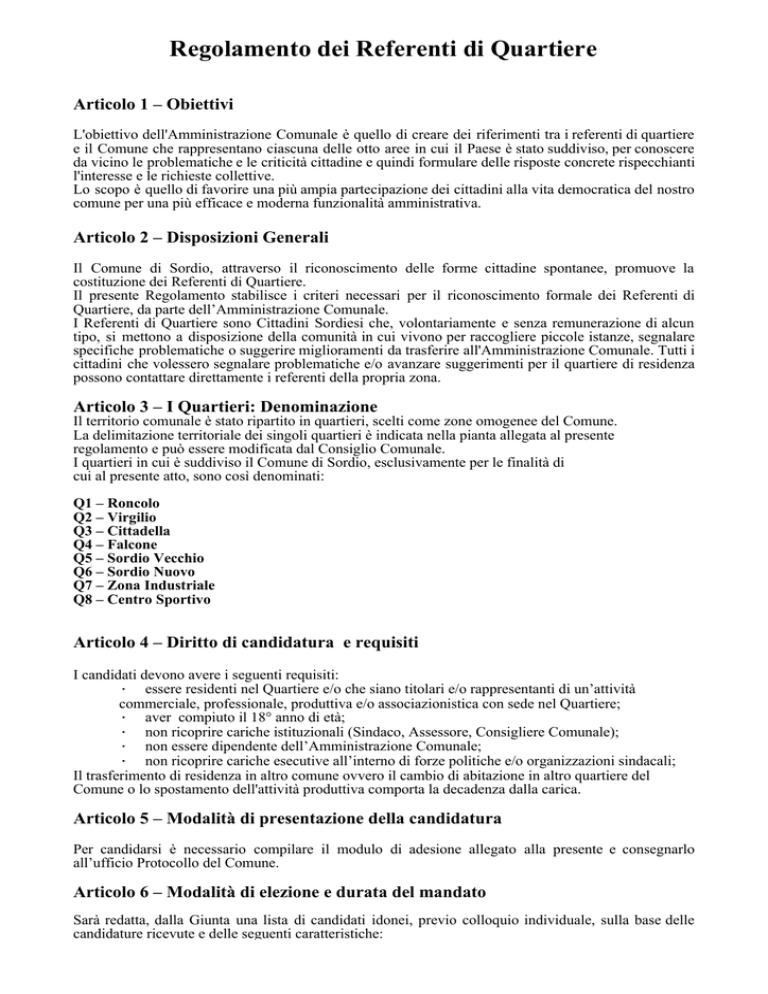 Regolamento dei Referenti di Quartiere

Articolo 1 – Obiettivi

L'obiettivo dell'Amministrazione Comunale è quello di creare dei riferimenti tra i referenti di quartiere e il Comune che rappresentano ciascuna delle otto aree in cui il Paese è stato suddiviso, per conoscere da vicino le problematiche e le criticità cittadine e quindi formulare delle risposte concrete rispecchianti l'interesse e le richieste collettive.
Lo scopo è quello di favorire una più ampia partecipazione dei cittadini alla vita democratica del nostro comune per una più efficace e moderna funzionalità amministrativa.

Articolo 2 – Disposizioni Generali

Il Comune di Sordio, attraverso il riconoscimento delle forme cittadine spontanee, promuove la costituzione dei Referenti di Quartiere.
Il presente Regolamento stabilisce i criteri necessari per il riconoscimento formale dei Referenti di Quartiere, da parte dell'Amministrazione Comunale.
I Referenti di Quartiere sono Cittadini Sordiesi che, volontariamente e senza remunerazione di alcun tipo, si mettono a disposizione della comunità in cui vivono per raccogliere piccole istanze, segnalare specifiche problematiche o suggerire miglioramenti da trasferire all'Amministrazione Comunale. Tutti i cittadini che volessero segnalare problematiche e/o avanzare suggerimenti per il quartiere di residenza possono contattare direttamente i referenti della propria zona.

Articolo 3 – I Quartieri: Denominazione
Il territorio comunale è stato ripartito in quartieri, scelti come zone omogenee del Comune.
La delimitazione territoriale dei singoli quartieri è indicata nella pianta allegata al presente regolamento e può essere modificata dal Consiglio Comunale.
I quartieri in cui è suddiviso il Comune di Sordio, esclusivamente per le finalità di cui al presente atto, sono così denominati:

Q1 – Roncolo
Q2 – Virgilio
Q3 – Cittadella
Q4 – Falcone
Q5 – Sordio Vecchio
Q6 – Sordio Nuovo
Q7 – Zona Industriale
Q8 – Centro Sportivo

Articolo 4 – Diritto di candidatura e requisiti

I candidati devono avere i seguenti requisiti:
· essere residenti nel Quartiere e/o che siano titolari e/o rappresentanti di un'attività commerciale, professionale, produttiva e/o associazionistica con sede nel Quartiere;
· aver compiuto il 18° anno di età;
· non ricoprire cariche istituzionali (Sindaco, Assessore, Consigliere Comunale);
· non essere dipendente dell'Amministrazione Comunale;
· non ricoprire cariche esecutive all'interno di forze politiche e/o organizzazioni sindacali;
Il trasferimento di residenza in altro comune ovvero il cambio di abitazione in altro quartiere del Comune o lo spostamento dell'attività produttiva comporta la decadenza dalla carica.

Articolo 5 – Modalità di presentazione della candidatura

Per candidarsi è necessario compilare il modulo di adesione allegato alla presente e consegnarlo all'ufficio Protocollo del Comune.

Articolo 6 – Modalità di elezione e durata del mandato

Sarà redatta, dalla Giunta una lista di candidati idonei, previo colloquio individuale, sulla base delle candidature ricevute e delle seguenti caratteristiche: